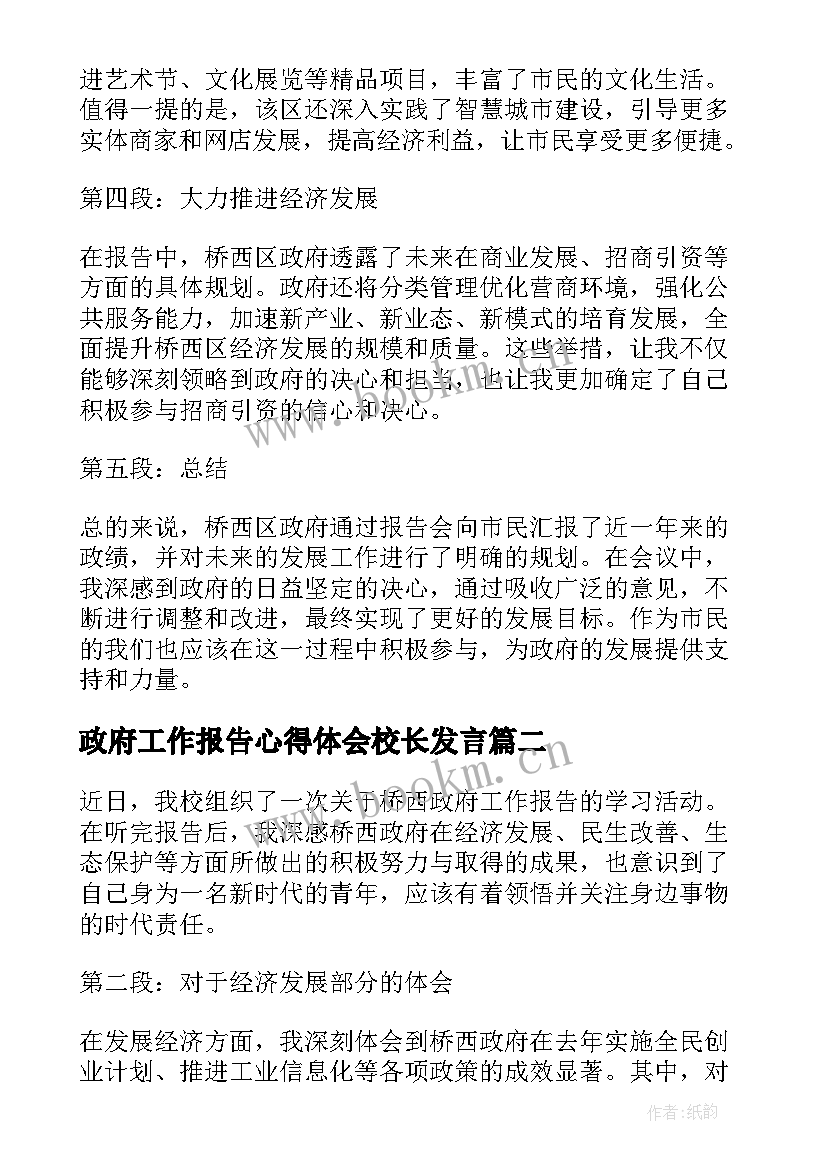 进艺术节、文化展览等精品项目，丰富了市民的文化生活。值得一提的是，该区还深入实践了智慧城市建设，引导更多实体商家和网店发展，提高经济利益，让市民享受更多便捷。

第四段：大力推进经济发展

在报告中，桥西区政府透露了未来在商业发展、招商引资等方面的具体规划。政府还将分类管理优化营商环境，强化公共服务能力，加速新产业、新业态、新模式的培育发展，全面提升桥西区经济发展的规模和质量。这些举措，让我不仅能够深刻领略到政府的决心和担当，也让我更加确定了自己积极参与招商引资的信心和决心。

第五段：总结

总的来说，桥西区政府通过报告会向市民汇报了近一年来的政绩，并对未来的发展工作进行了明确的规划。在会议中，我深感到政府的日益坚定的决心，通过吸收广泛的意见，不断进行调整和改进，最终实现了更好的发展目标。作为市民的我们也应该在这一过程中积极参与，为政府的发展提供支持和力量。

政府工作报告心得体会校长发言篇二

近日，我校组织了一次关于桥西政府工作报告的学习活动。在听完报告后，我深感桥西政府在经济发展、民生改善、生态保护等方面所做出的积极努力与取得的成果，也意识到了自己身为一名新时代的青年，应该有着领悟并关注身边事物的时代责任。

第二段：对于经济发展部分的体会

在发展经济方面，我深刻体会到桥西政府在去年实施全民创业计划、推进工业信息化等各项政策的成效显著。其中，对

www.bookm.cn

作者:纸韵